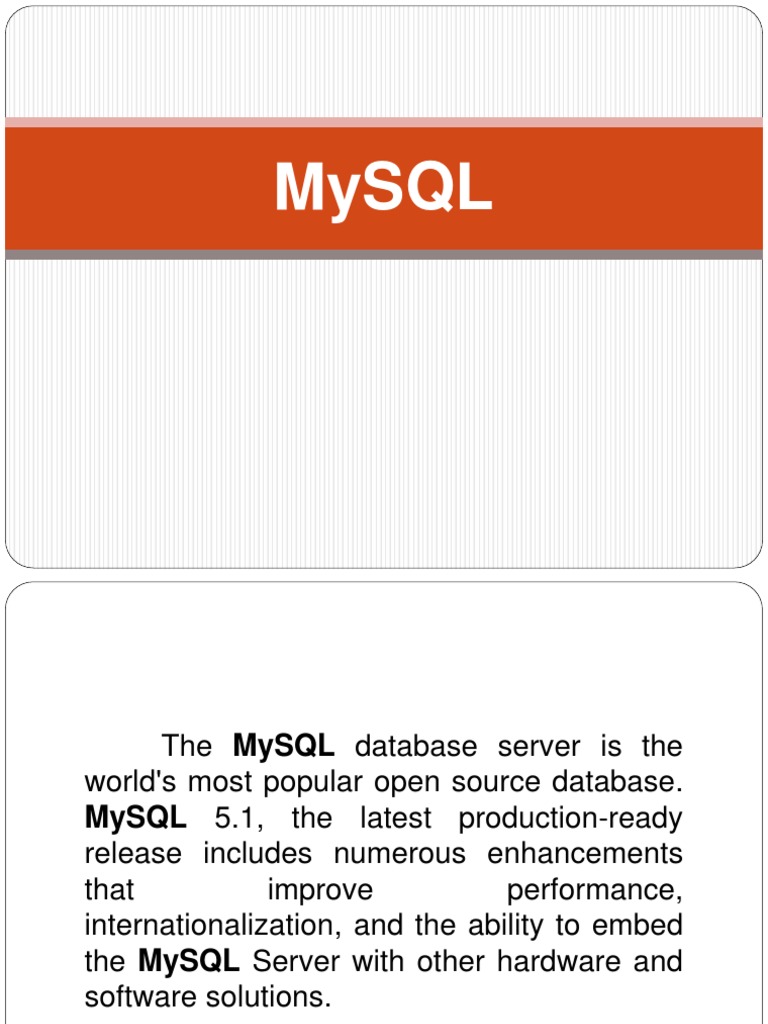 MySQL

The MySQL database server is the world's most popular open source database. MySQL 5.1, the latest production-ready release includes numerous enhancements that improve performance, internationalization, and the ability to embed the MySQL Server with other hardware and software solutions.